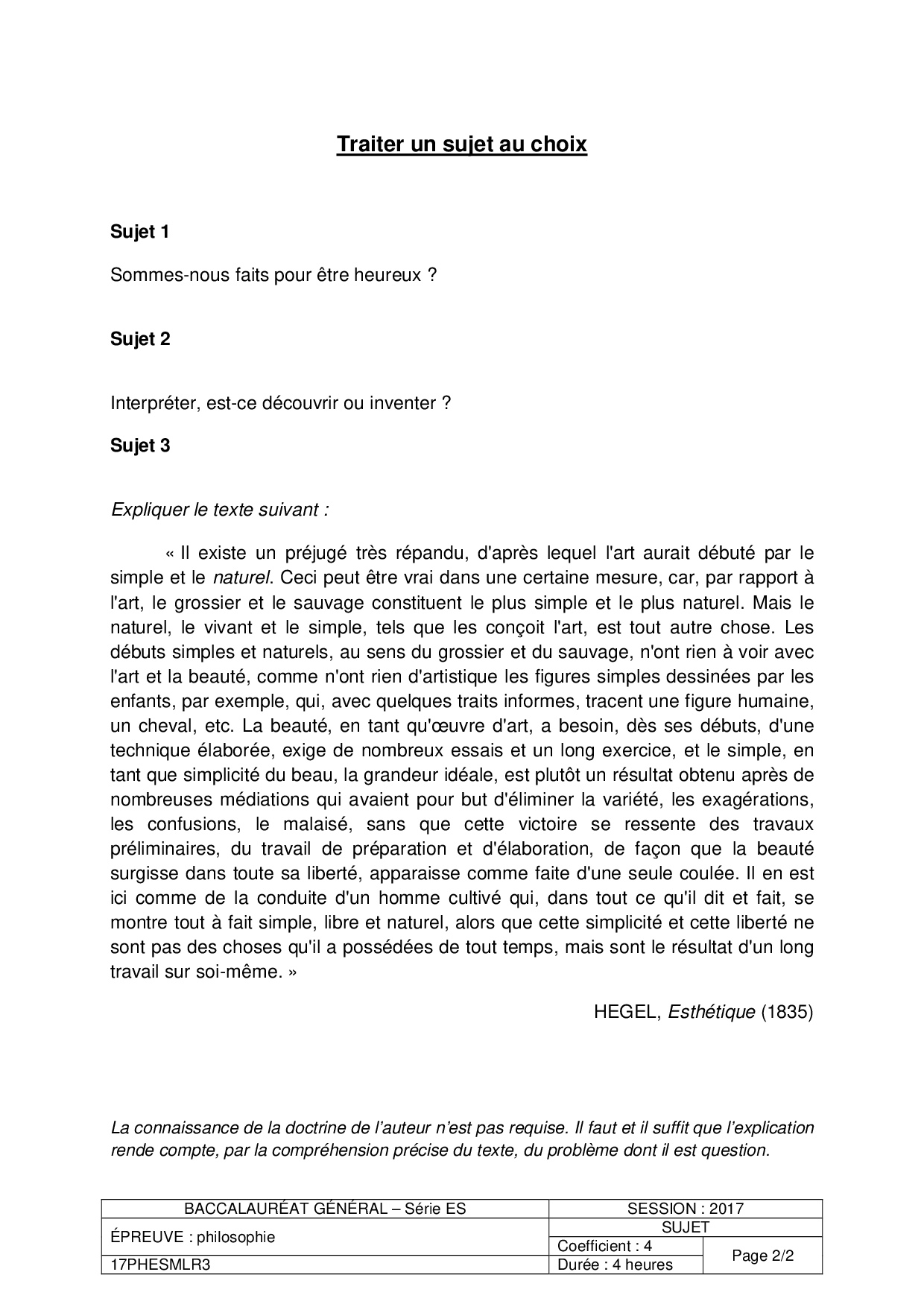 Traiter un sujet au choix

Sujet 1

Sommes-nous faits pour être heureux ?

Sujet 2

Interpréter, est-ce découvrir ou inventer ?

Sujet 3

Expliquer le texte suivant :

« Il existe un préjugé très répandu, d'après lequel l'art aurait débuté par le simple et le naturel. Ceci peut être vrai dans une certaine mesure, car, par rapport à l'art, le grossier et le sauvage constituent le plus simple et le plus naturel. Mais le naturel, le vivant et le simple, tels que les conçoit l'art, est tout autre chose. Les débuts simples et naturels, au sens du grossier et du sauvage, n'ont rien à voir avec l'art et la beauté, comme n'ont rien d'artistique les figures simples dessinées par les enfants, par exemple, qui, avec quelques traits informes, tracent une figure humaine, un cheval, etc. La beauté, en tant qu'œuvre d'art, a besoin, dès ses débuts, d'une technique élaborée, exige de nombreux essais et un long exercice, et le simple, en tant que simplicité du beau, la grandeur idéale, est plutôt un résultat obtenu après de nombreuses médiations qui avaient pour but d'éliminer la variété, les exagérations, les confusions, le malaisé, sans que cette victoire se ressente des travaux préliminaires, du travail de préparation et d'élaboration, de façon que la beauté surgisse dans toute sa liberté, apparaisse comme faite d'une seule coulée. Il en est ici comme de la conduite d'un homme cultivé qui, dans tout ce qu'il dit et fait, se montre tout à fait simple, libre et naturel, alors que cette simplicité et cette liberté ne sont pas des choses qu'il a possédées de tout temps, mais sont le résultat d'un long travail sur soi-même. »

HEGEL, Esthétique (1835)

La connaissance de la doctrine de l'auteur n'est pas requise. Il faut et il suffit que l'explication rende compte, par la compréhension précise du texte, du problème dont il est question.

| BACCALAURÉAT GÉNÉRAL – Série ES | SESSION : 2017 | |
|---|---|---|
| ÉPREUVE : philosophie | SUJET | |
| | Coefficient : 4 | Page 2/2 |
| 17PHESMLR3 | Durée : 4 heures | |